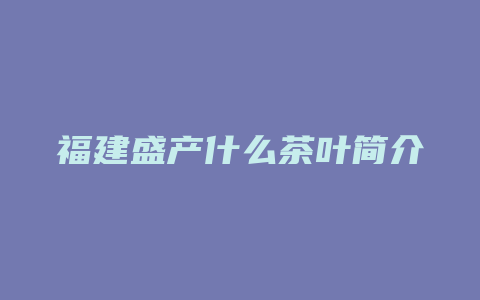 福建盛产什么茶叶简介